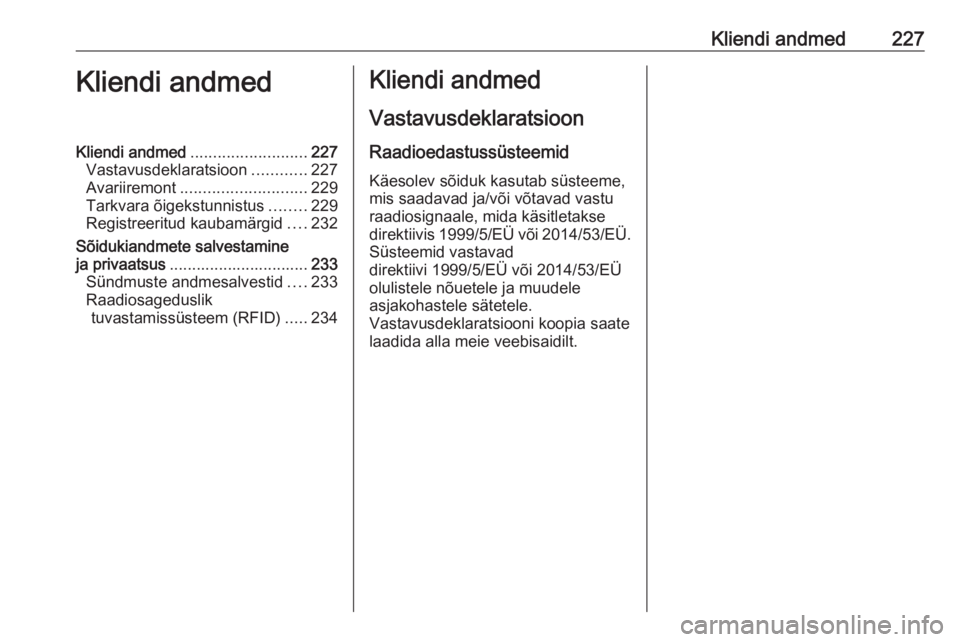 Kliendi andmed 227

Kliendi andmed

Kliendi andmed .......................... 227
Vastavusdeklaratsioon ............ 227
Avariiremont ............................ 229
Tarkvara õigekstunnistus ........ 229
Registreeritud kaubamärgid .... 232
Sõidukiandmete salvestamine ja privaatsus ............................... 233
Sündmuste andmesalvestid .... 233
Raadiosageduslik tuvastamissüsteem (RFID) ..... 234

Kliendi andmed

Vastavusdeklaratsioon

Raadioedastussüsteemid

Käesolev sõiduk kasutab süsteeme, mis saadavad ja/või võtavad vastu raadiosignaale, mida käsitletakse direktiivis 1999/5/EÜ või 2014/53/EÜ. Süsteemid vastavad direktiivi 1999/5/EÜ või 2014/53/EÜ olulistele nõuetele ja muudele asjakohastele sätetele. Vastavusdeklaratsiooni koopia saate laadida alla meie veebisaidilt.

carmanualsonline.info